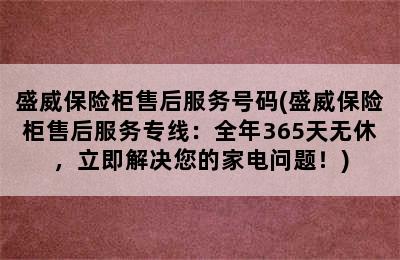 盛威保险柜售后服务号码(盛威保险柜售后服务专线：全年365天无休，立即解决您的家电问题！)